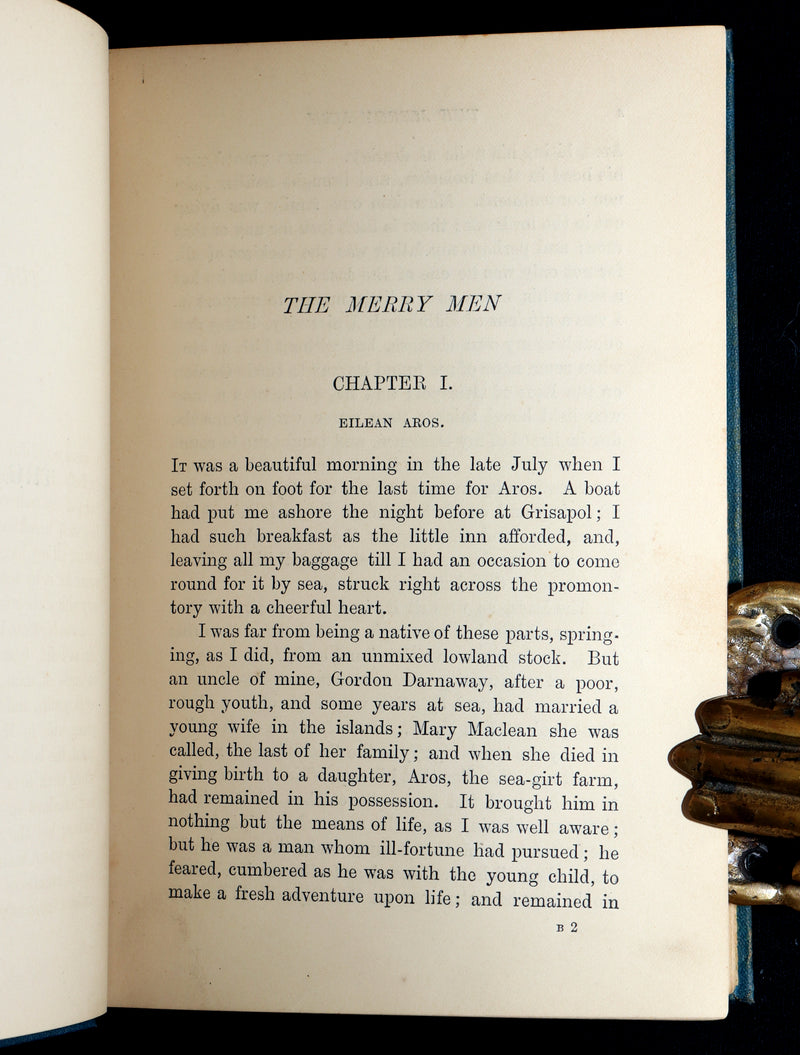 THE MERRY MEN

CHAPTER I.

EILEAN AROS.

It was a beautiful morning in the late July when I set forth on foot for the last time for Aros. A boat had put me ashore the night before at Grisapol; I had such breakfast as the little inn afforded, and, leaving all my baggage till I had an occasion to come round for it by sea, struck right across the promontory with a cheerful heart.

I was far from being a native of these parts, springing, as I did, from an unmixed lowland stock. But an uncle of mine, Gordon Darnaway, after a poor, rough youth, and some years at sea, had married a young wife in the islands; Mary Maclean she was called, the last of her family; and when she died in giving birth to a daughter, Aros, the sea-girt farm, had remained in his possession. It brought him in nothing but the means of life, as I was well aware; but he was a man whom ill-fortune had pursued; he feared, cumbered as he was with the young child, to make a fresh adventure upon life; and remained in

B 2